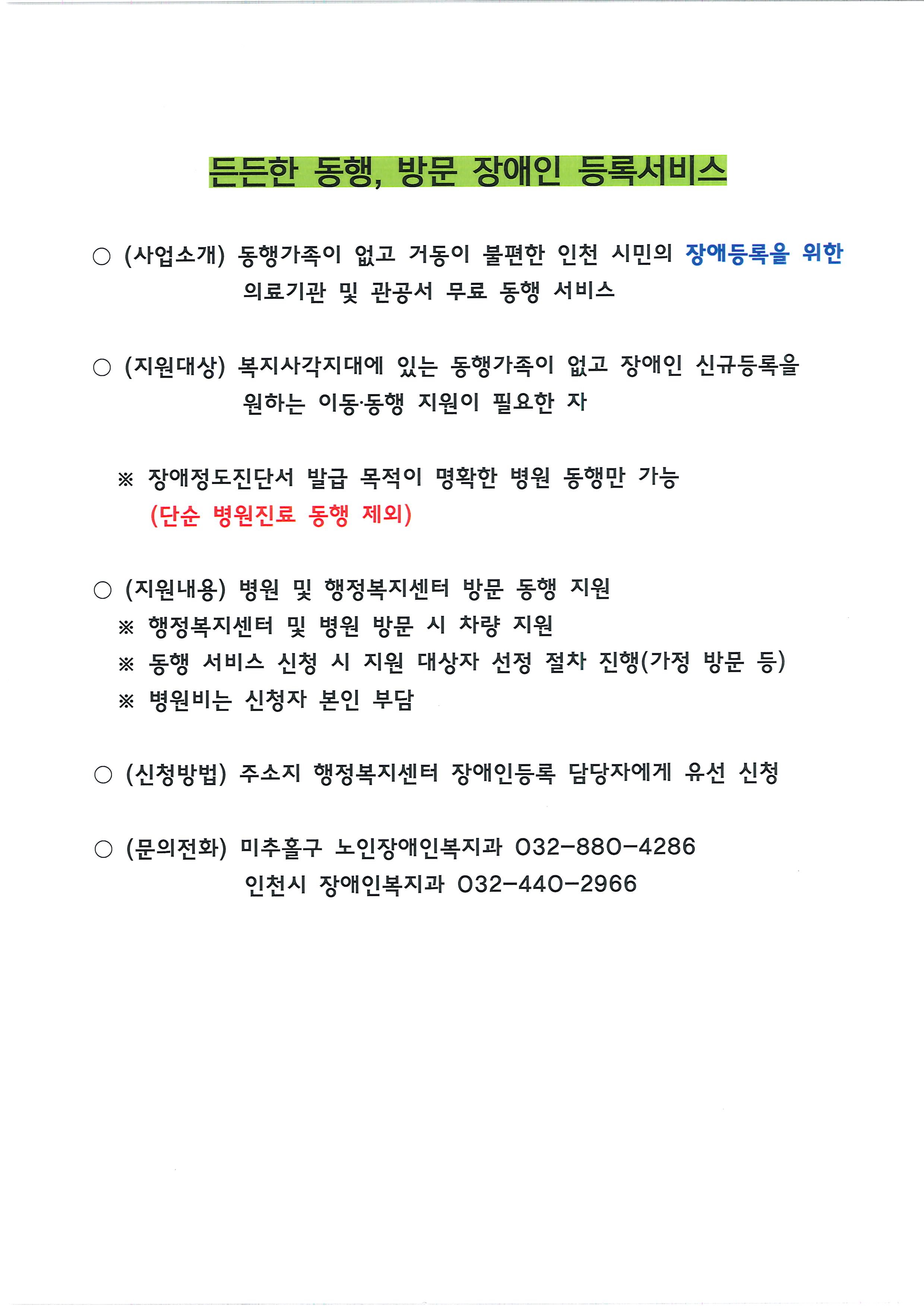 든든한 동행, 방문 장애인 등록서비스

○ (사업소개) 동행가족이 없고 거동이 불편한 인천 시민의 장애등록을 위한 의료기관 및 관공서 무료 동행 서비스

○ (지원대상) 복지사각지대에 있는 동행가족이 없고 장애인 신규등록을 원하는 이동·동행 지원이 필요한 자

※ 장애정도진단서 발급 목적이 명확한 병원 동행만 가능 (단순 병원진료 동행 제외)

○ (지원내용) 병원 및 행정복지센터 방문 동행 지원
※ 행정복지센터 및 병원 방문 시 차량 지원
※ 동행 서비스 신청 시 지원 대상자 선정 절차 진행(가정 방문 등)
※ 병원비는 신청자 본인 부담

○ (신청방법) 주소지 행정복지센터 장애인등록 담당자에게 유선 신청

○ (문의전화) 미추홀구 노인장애인복지과 032-880-4286
인천시 장애인복지과 032-440-2966